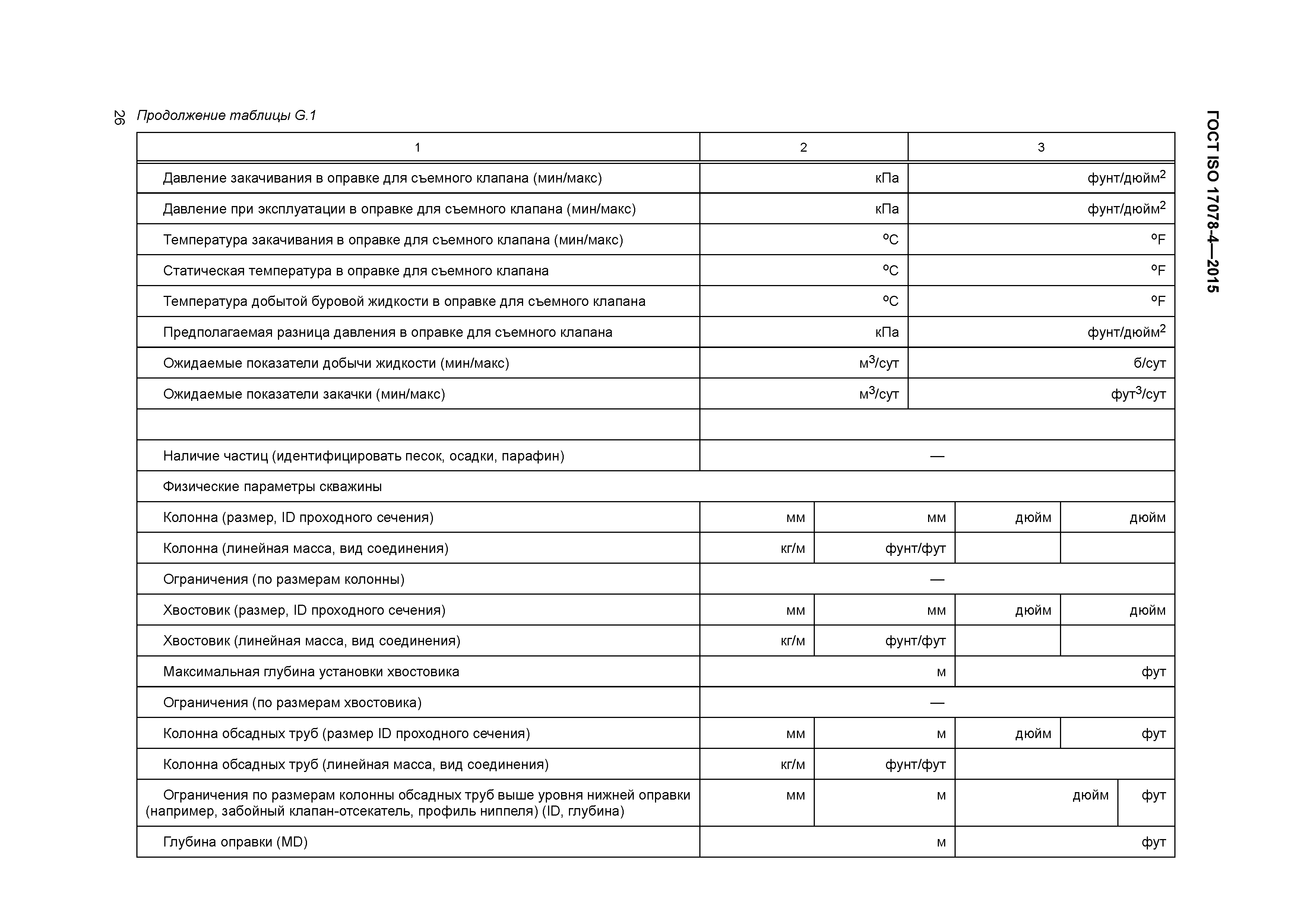 26 Продолжение таблицы G.1

ГОСТ ISO 17078-4—2015

| 1 | 2 | | 3 | |
|---|---|---|---|---|
| Давление закачивания в оправке для съемного клапана (мин/макс) | кПа | | фунт/дюйм$^2$ | |
| Давление при эксплуатации в оправке для съемного клапана (мин/макс) | кПа | | фунт/дюйм$^2$ | |
| Температура закачивания в оправке для съемного клапана (мин/макс) | °C | | °F | |
| Статическая температура в оправке для съемного клапана | °C | | °F | |
| Температура добытой буровой жидкости в оправке для съемного клапана | °C | | °F | |
| Предполагаемая разница давления в оправке для съемного клапана | кПа | | фунт/дюйм$^2$ | |
| Ожидаемые показатели добычи жидкости (мин/макс) | м$^3$/сут | | б/сут | |
| Ожидаемые показатели закачки (мин/макс) | м$^3$/сут | | фут$^3$/сут | |
| | | | | |
| Наличие частиц (идентифицировать песок, осадки, парафин) | — | | | |
| Физические параметры скважины | | | | |
| Колонна (размер, ID проходного сечения) | мм | мм | дюйм | дюйм |
| Колонна (линейная масса, вид соединения) | кг/м | фунт/фут | | |
| Ограничения (по размерам колонны) | — | | | |
| Хвостовик (размер, ID проходного сечения) | мм | мм | дюйм | дюйм |
| Хвостовик (линейная масса, вид соединения) | кг/м | фунт/фут | | |
| Максимальная глубина установки хвостовика | м | | фут | |
| Ограничения (по размерам хвостовика) | — | | | |
| Колонна обсадных труб (размер ID проходного сечения) | мм | м | дюйм | фут |
| Колонна обсадных труб (линейная масса, вид соединения) | кг/м | фунт/фут | | |
| Ограничения по размерам колонны обсадных труб выше уровня нижней оправки (например, забойный клапан-отсекатель, профиль ниппеля) (ID, глубина) | мм | м | дюйм | фут |
| Глубина оправки (MD) | м | | фут | |